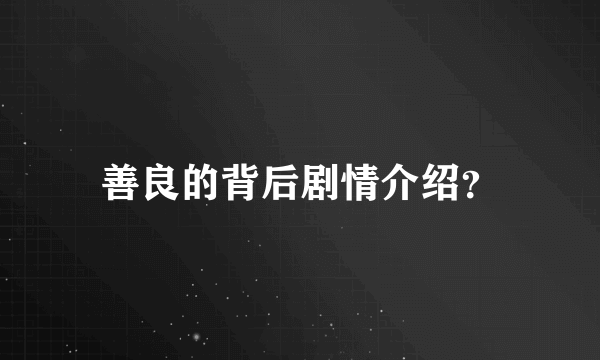 善良的背后剧情介绍?